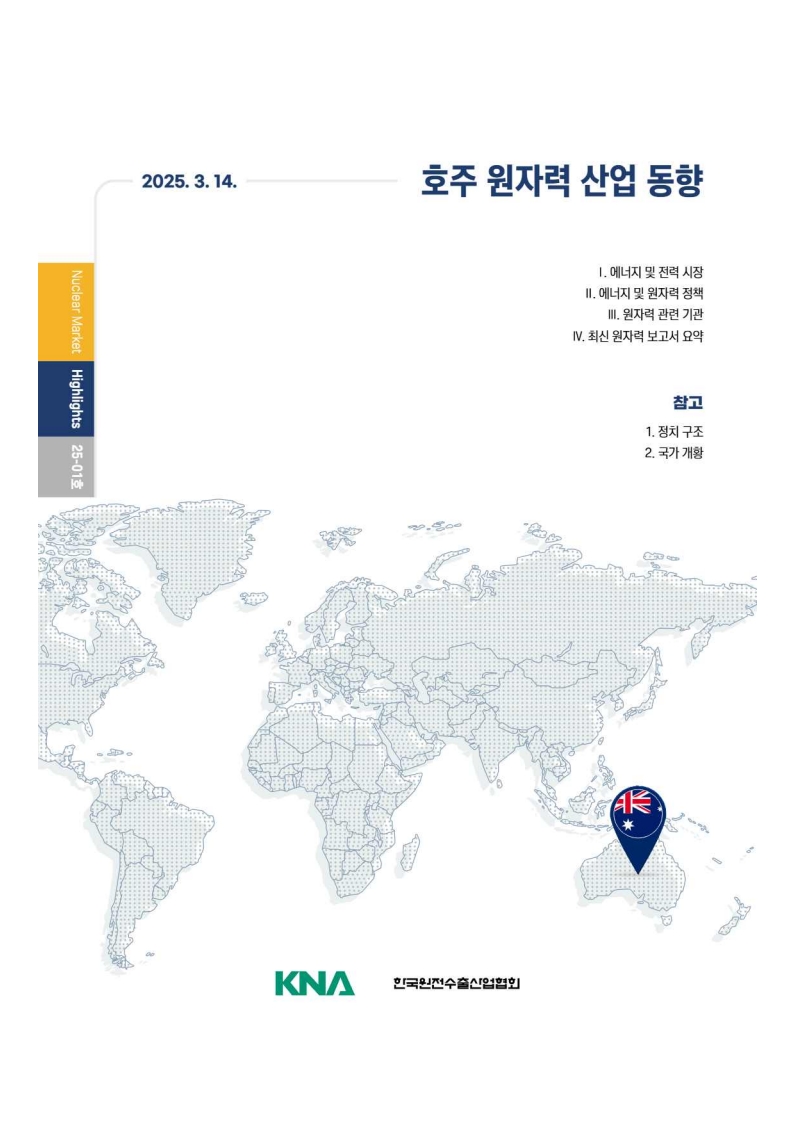 2025. 3. 14.

호주 원자력 산업 동향

Nuclear Market
Highlights
25-01호

I. 에너지 및 전력 시장
II. 에너지 및 원자력 정책
III. 원자력 관련 기관
IV. 최신 원자력 보고서 요약

참고

1. 정치 구조
2. 국가 개황

KNA 한국원전수출산업협회